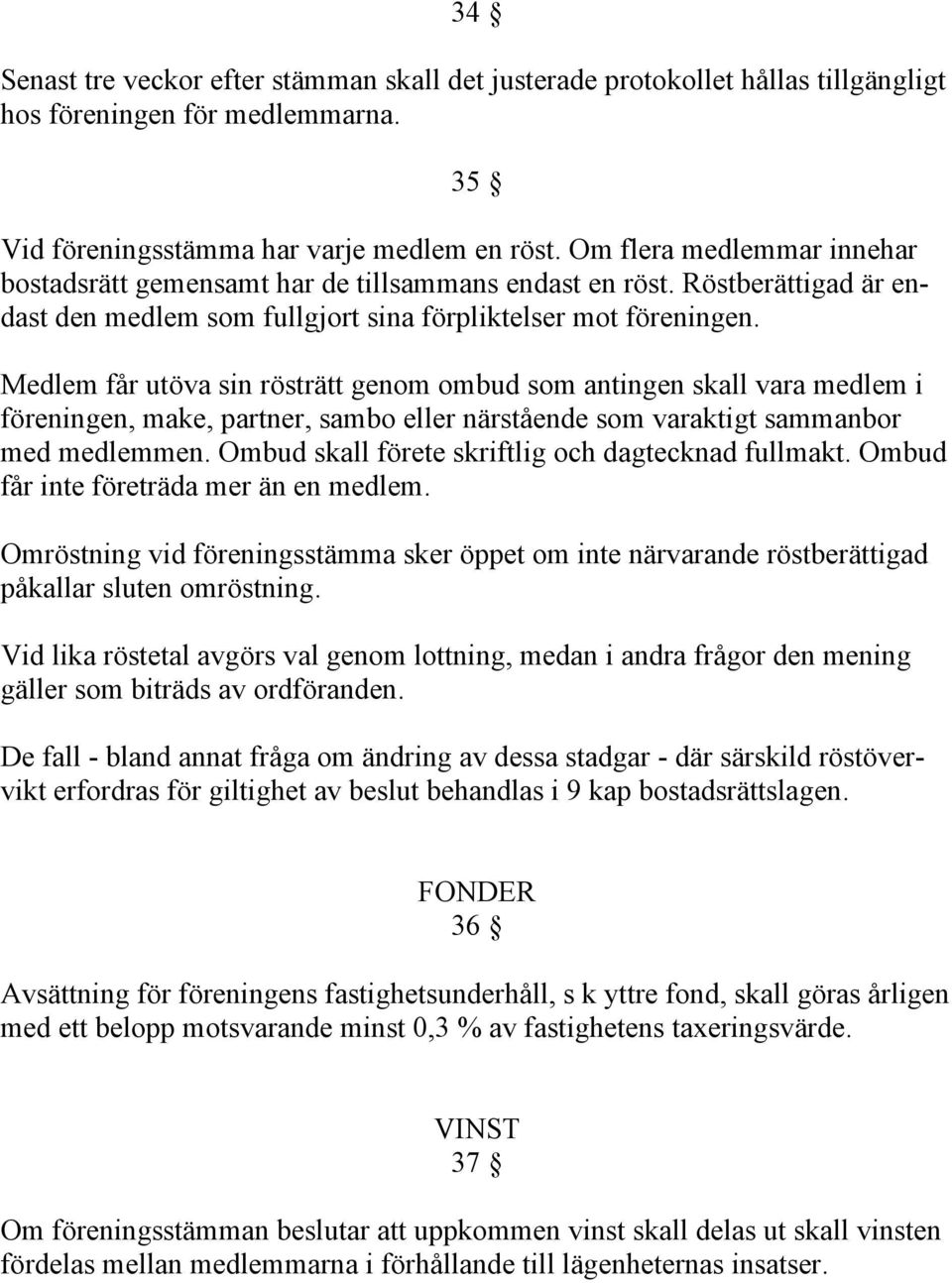 34 §

Senast tre veckor efter stämman skall det justerade protokollet hållas tillgängligt hos föreningen för medlemmarna.

35 §

Vid föreningsstämma har varje medlem en röst. Om flera medlemmar innehar bostadsrätt gemensamt har de tillsammans endast en röst. Röstberättigad är endast den medlem som fullgjort sina förpliktelser mot föreningen.

Medlem får utöva sin rösträtt genom ombud som antingen skall vara medlem i föreningen, make, partner, sambo eller närstående som varaktigt sammanbor med medlemmen. Ombud skall förete skriftlig och dagtecknad fullmakt. Ombud får inte företräda mer än en medlem.

Omröstning vid föreningsstämma sker öppet om inte närvarande röstberättigad påkallar sluten omröstning.

Vid lika röstetal avgörs val genom lottning, medan i andra frågor den mening gäller som biträds av ordföranden.

De fall - bland annat fråga om ändring av dessa stadgar - där särskild röstövervikt erfordras för giltighet av beslut behandlas i 9 kap bostadsrättslagen.

FONDER
36 §

Avsättning för föreningens fastighetsunderhåll, s k yttre fond, skall göras årligen med ett belopp motsvarande minst 0,3 % av fastighetens taxeringsvärde.

VINST
37 §

Om föreningsstämman beslutar att uppkommen vinst skall delas ut skall vinsten fördelas mellan medlemmarna i förhållande till lägenheternas insatser.